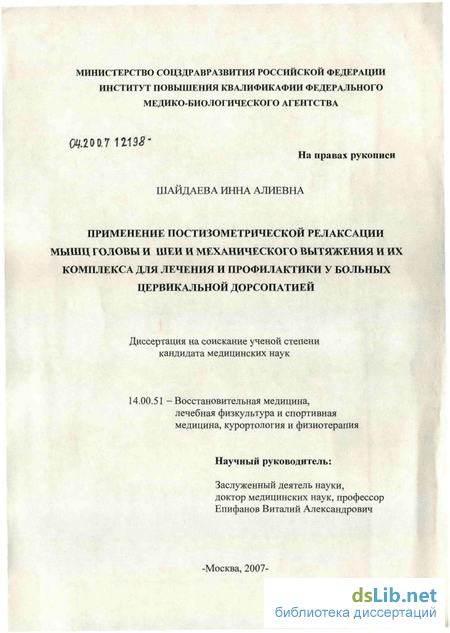 МИНИСТЕРСТВО СОЦЗДРАВРАЗВИТИЯ РОССИЙСКОЙ ФЕДЕРАЦИИ
ИНСТИТУТ ПОВЫШЕНИЯ КВАЛИФИКАФИИ ФЕДЕРАЛЬНОГО
МЕДИКО-БИОЛОГИЧЕСКОГО АГЕНТСТВА

04.2007 12198-

На правах рукописи

ШАЙДАЕВА ИННА АЛИЕВНА

ПРИМЕНЕНИЕ ПОСТИЗОМЕТРИЧЕСКОЙ РЕЛАКСАЦИИ МЫШЦ ГОЛОВЫ И ШЕИ И МЕХАНИЧЕСКОГО ВЫТЯЖЕНИЯ И ИХ КОМПЛЕКСА ДЛЯ ЛЕЧЕНИЯ И ПРОФИЛАКТИКИ У БОЛЬНЫХ ЦЕРВИКАЛЬНОЙ ДОРСОПАТИЕЙ

Диссертация на соискание ученой степени
кандидата медицинских наук

14.00.51 – Восстановительная медицина, лечебная физкультура и спортивная медицина, курортология и физиотерапия

Научный руководитель:

Заслуженный деятель науки,
доктор медицинских наук, профессор
Епифанов Виталий Александрович

-Москва, 2007-

dsLib.net
библиотека диссертаций